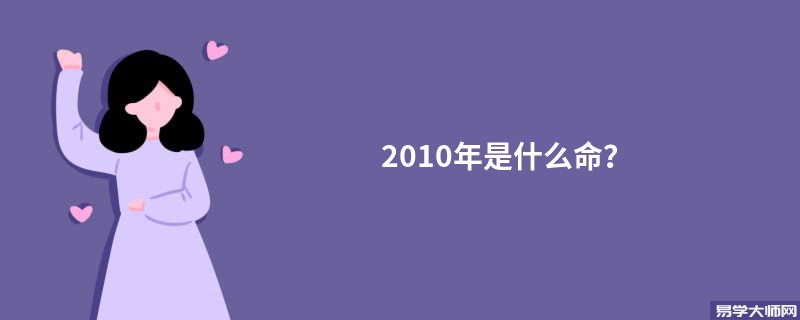 2010年是什么命?

易学大师网